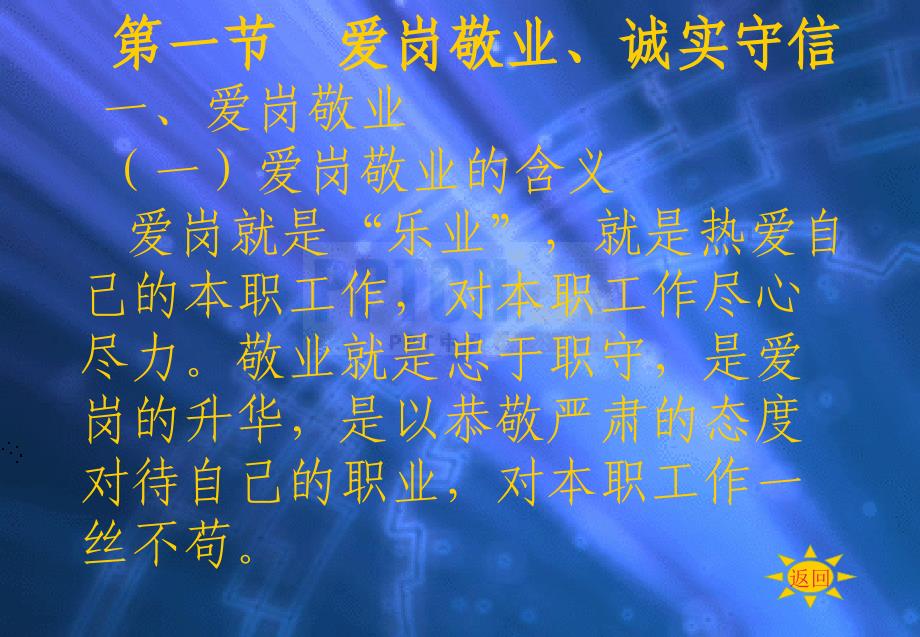 第一节　爱岗敬业、诚实守信

一、爱岗敬业

（一）爱岗敬业的含义

爱岗就是“乐业”，就是热爱自己的本职工作，对本职工作尽心尽力。敬业就是忠于职守，是爱岗的升华，是以恭敬严肃的态度对待自己的职业，对本职工作一丝不苟。

返回